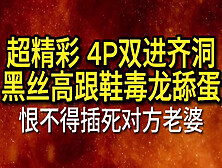 超精彩 4P双进齐洞
黑丝高跟鞋毒龙舔蛋
恨不得插死对方老婆